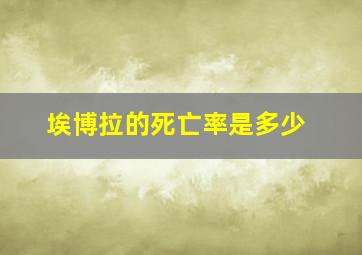 埃博拉的死亡率是多少